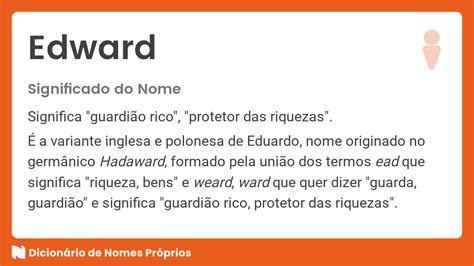 Edward

Significado do Nome

Significa "guardião rico", "protetor das riquezas".

É a variante inglesa e polonesa de Eduardo, nome originado no germânico Hadaward, formado pela união dos termos ead que significa "riqueza, bens" e weard, ward que quer dizer "guarda, guardião" e significa "guardião rico, protetor das riquezas".

Dicionário de Nomes Próprios